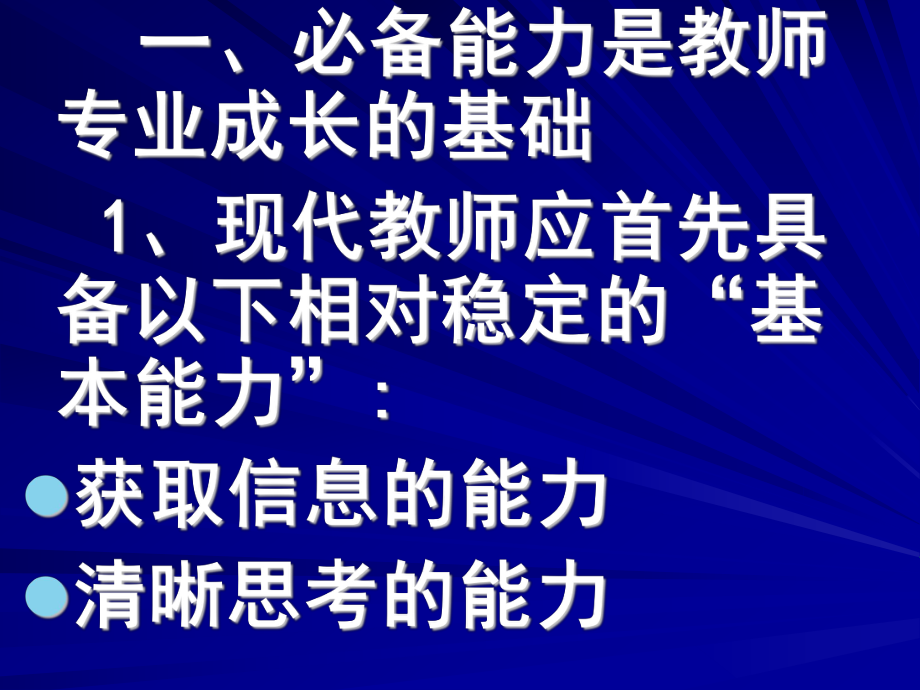 一、必备能力是教师专业成长的基础

1、现代教师应首先具备以下相对稳定的“基本能力”：

获取信息的能力

清晰思考的能力